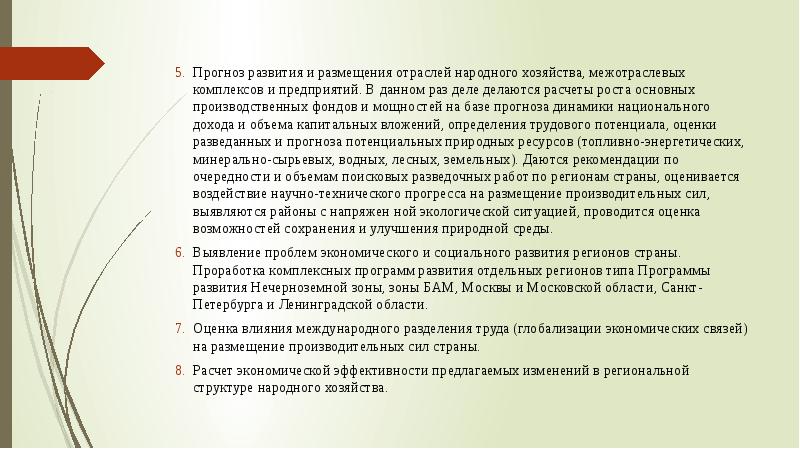 5. Прогноз развития и размещения отраслей народного хозяйства, межотраслевых комплексов и предприятий. В данном раз деле делаются расчеты роста основных производственных фондов и мощностей на базе прогноза динамики национального дохода и объема капитальных вложений, определения трудового потенциала, оценки разведанных и прогноза потенциальных природных ресурсов (топливно-энергетических, минерально-сырьевых, водных, лесных, земельных). Даются рекомендации по очередности и объемам поисковых разведочных работ по регионам страны, оценивается воздействие научно-технического прогресса на размещение производительных сил, выявляются районы с напряжен ной экологической ситуацией, проводится оценка возможностей сохранения и улучшения природной среды.

6. Выявление проблем экономического и социального развития регионов страны. Проработка комплексных программ развития отдельных регионов типа Программы развития Нечерноземной зоны, зоны БАМ, Москвы и Московской области, Санкт-Петербурга и Ленинградской области.

7. Оценка влияния международного разделения труда (глобализации экономических связей) на размещение производительных сил страны.

8. Расчет экономической эффективности предлагаемых изменений в региональной структуре народного хозяйства.